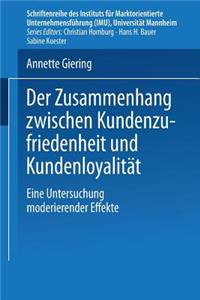 Schriftenreihe des Instituts für Marktorientierte Unternehmensführung (IMU), Universität Mannheim
Series Editors: Christian Homburg · Hans H. Bauer Sabine Kuester

Annette Giering

Der Zusammenhang zwischen Kundenzufriedenheit und Kundenloyalität

Eine Untersuchung moderierender Effekte